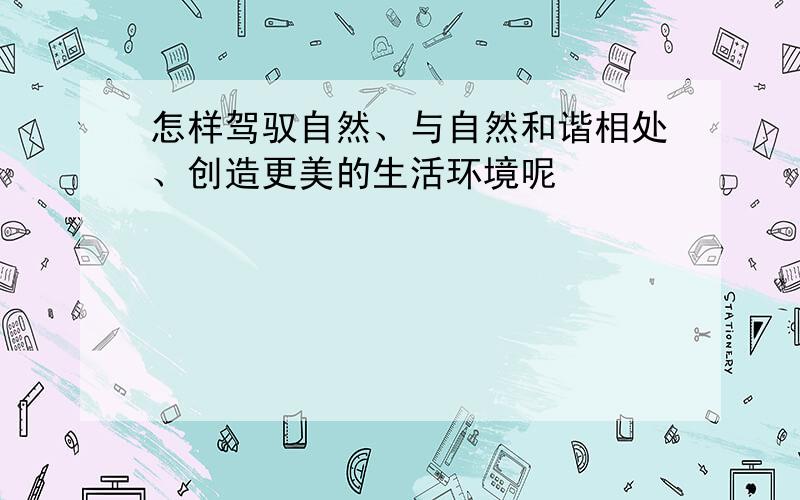 怎样驾驭自然、与自然和谐相处、创造更美的生活环境呢

STATIONERY